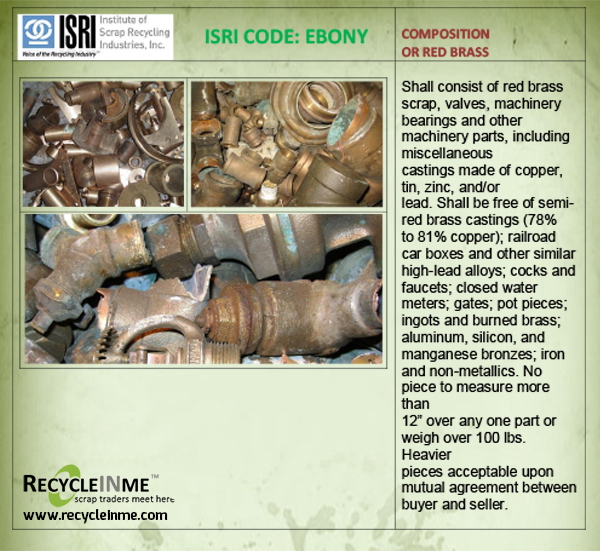 ISRI Institute of Scrap Recycling Industries, Inc.
Voice of the Recycling Industry™

ISRI CODE: EBONY

COMPOSITION OR RED BRASS

Shall consist of red brass scrap, valves, machinery bearings and other machinery parts, including miscellaneous castings made of copper, tin, zinc, and/or lead. Shall be free of semi-red brass castings (78% to 81% copper); railroad car boxes and other similar high-lead alloys; cocks and faucets; closed water meters; gates; pot pieces; ingots and burned brass; aluminum, silicon, and manganese bronzes; iron and non-metallics. No piece to measure more than 12" over any one part or weigh over 100 lbs. Heavier pieces acceptable upon mutual agreement between buyer and seller.

RECYCLEINME™
scrap traders meet here
www.recycleInme.com